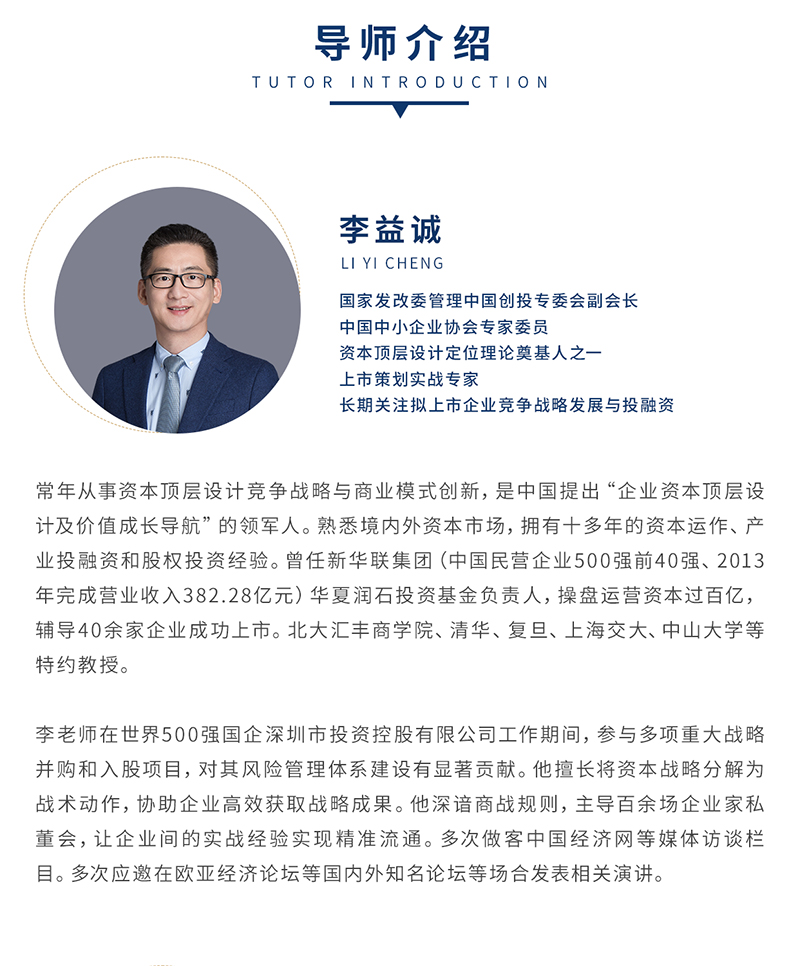 导师介绍
TUTOR INTRODUCTION

李益诚
LI YI CHENG

国家发改委管理中国创投专委会副会长
中国中小企业协会专家委员
资本顶层设计定位理论奠基人之一
上市策划实战专家
长期关注拟上市企业竞争战略发展与投融资

常年从事资本顶层设计竞争战略与商业模式创新，是中国提出“企业资本顶层设计及价值成长导航”的领军人。熟悉境内外资本市场，拥有十多年的资本运作、产业投融资和股权投资经验。曾任新华联集团（中国民营企业500强前40强、2013年完成营业收入382.28亿元）华夏润石投资基金负责人，操盘运营资本过百亿，辅导40余家企业成功上市。北大汇丰商学院、清华、复旦、上海交大、中山大学等特约教授。

李老师在世界500强国企深圳市投资控股有限公司工作期间，参与多项重大战略并购和入股项目，对其风险管理体系建设有显著贡献。他擅长将资本战略分解为战术动作，协助企业高效获取战略成果。他深谙商战规则，主导百余场企业家私董会，让企业间的实战经验实现精准流通。多次做客中国经济网等媒体访谈栏目。多次应邀在欧亚经济论坛等国内外知名论坛等场合发表相关演讲。